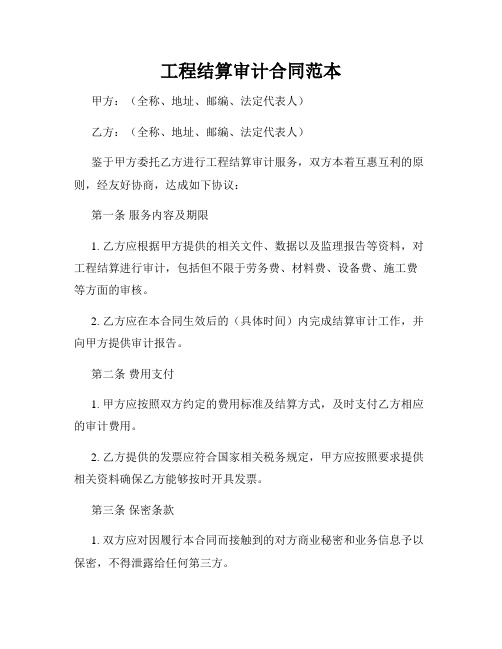 工程结算审计合同范本

甲方：（全称、地址、邮编、法定代表人）

乙方：（全称、地址、邮编、法定代表人）

鉴于甲方委托乙方进行工程结算审计服务，双方本着互惠互利的原则，经友好协商，达成如下协议：

第一条 服务内容及期限

1. 乙方应根据甲方提供的相关文件、数据以及监理报告等资料，对工程结算进行审计，包括但不限于劳务费、材料费、设备费、施工费等方面的审核。

2. 乙方应在本合同生效后的（具体时间）内完成结算审计工作，并向甲方提供审计报告。

第二条 费用支付

1. 甲方应按照双方约定的费用标准及结算方式，及时支付乙方相应的审计费用。

2. 乙方提供的发票应符合国家相关税务规定，甲方应按照要求提供相关资料确保乙方能够按时开具发票。

第三条 保密条款

1. 双方应对因履行本合同而接触到的对方商业秘密和业务信息予以保密，不得泄露给任何第三方。